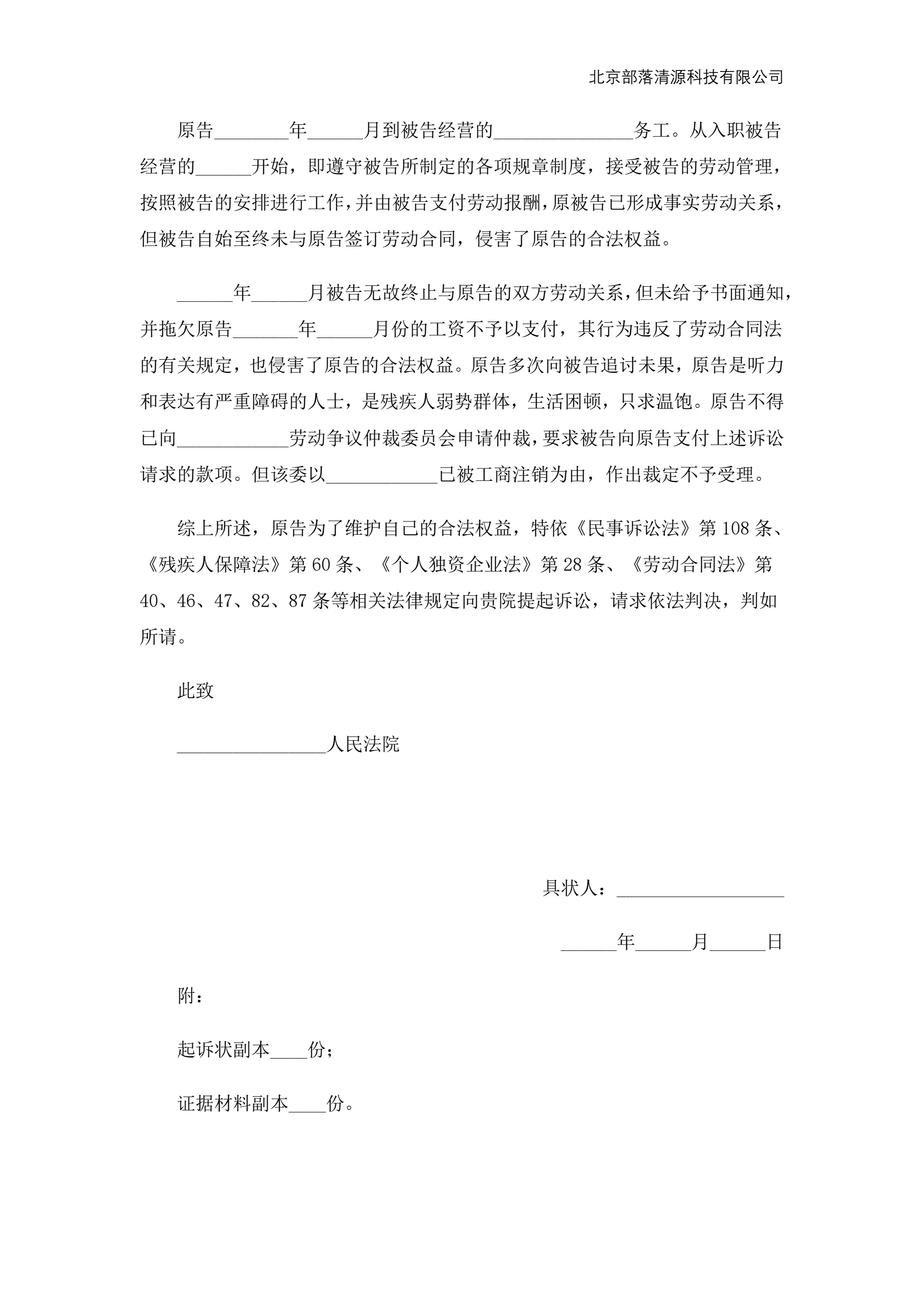 北京部落清源科技有限公司

原告________年______月到被告经营的_______________务工。从入职被告经营的______开始，即遵守被告所制定的各项规章制度，接受被告的劳动管理，按照被告的安排进行工作，并由被告支付劳动报酬，原被告已形成事实劳动关系，但被告自始至终未与原告签订劳动合同，侵害了原告的合法权益。

______年______月被告无故终止与原告的双方劳动关系，但未给予书面通知，并拖欠原告_______年______月份的工资不予以支付，其行为违反了劳动合同法的有关规定，也侵害了原告的合法权益。原告多次向被告追讨未果，原告是听力和表达有严重障碍的人士，是残疾人弱势群体，生活困顿，只求温饱。原告不得已向____________劳动争议仲裁委员会申请仲裁，要求被告向原告支付上述诉讼请求的款项。但该委以____________已被工商注销为由，作出裁定不予受理。

综上所述，原告为了维护自己的合法权益，特依《民事诉讼法》第108条、《残疾人保障法》第60条、《个人独资企业法》第28条、《劳动合同法》第40、46、47、82、87条等相关法律规定向贵院提起诉讼，请求依法判决，判如所请。

此致

________________人民法院

具状人：__________________

______年______月______日

附：

起诉状副本____份；

证据材料副本____份。